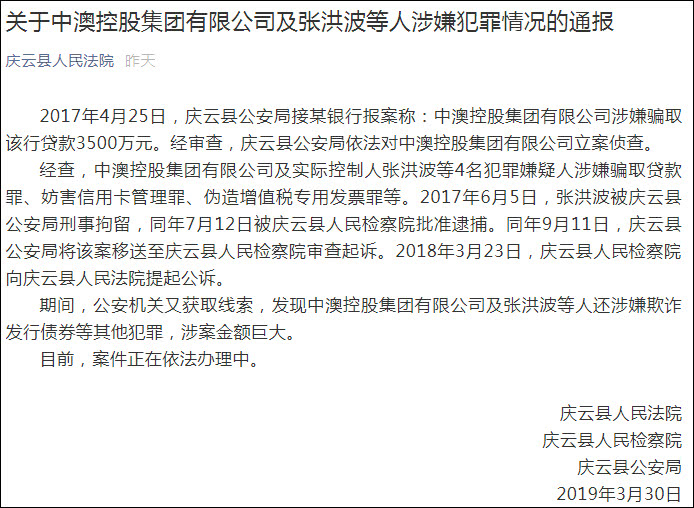 关于中澳控股集团有限公司及张洪波等人涉嫌犯罪情况的通报

庆云县人民法院 昨天

2017年4月25日，庆云县公安局接某银行报案称：中澳控股集团有限公司涉嫌骗取该行贷款3500万元。经审查，庆云县公安局依法对中澳控股集团有限公司立案侦查。

经查，中澳控股集团有限公司及实际控制人张洪波等4名犯罪嫌疑人涉嫌骗取贷款罪、妨害信用卡管理罪、伪造增值税专用发票罪等。2017年6月5日，张洪波被庆云县公安局刑事拘留，同年7月12日被庆云县人民检察院批准逮捕。同年9月11日，庆云县公安局将该案移送至庆云县人民检察院审查起诉。2018年3月23日，庆云县人民检察院向庆云县人民法院提起公诉。

期间，公安机关又获取线索，发现中澳控股集团有限公司及张洪波等人还涉嫌欺诈发行债券等其他犯罪，涉案金额巨大。

目前，案件正在依法办理中。

庆云县人民法院
庆云县人民检察院
庆云县公安局
2019年3月30日